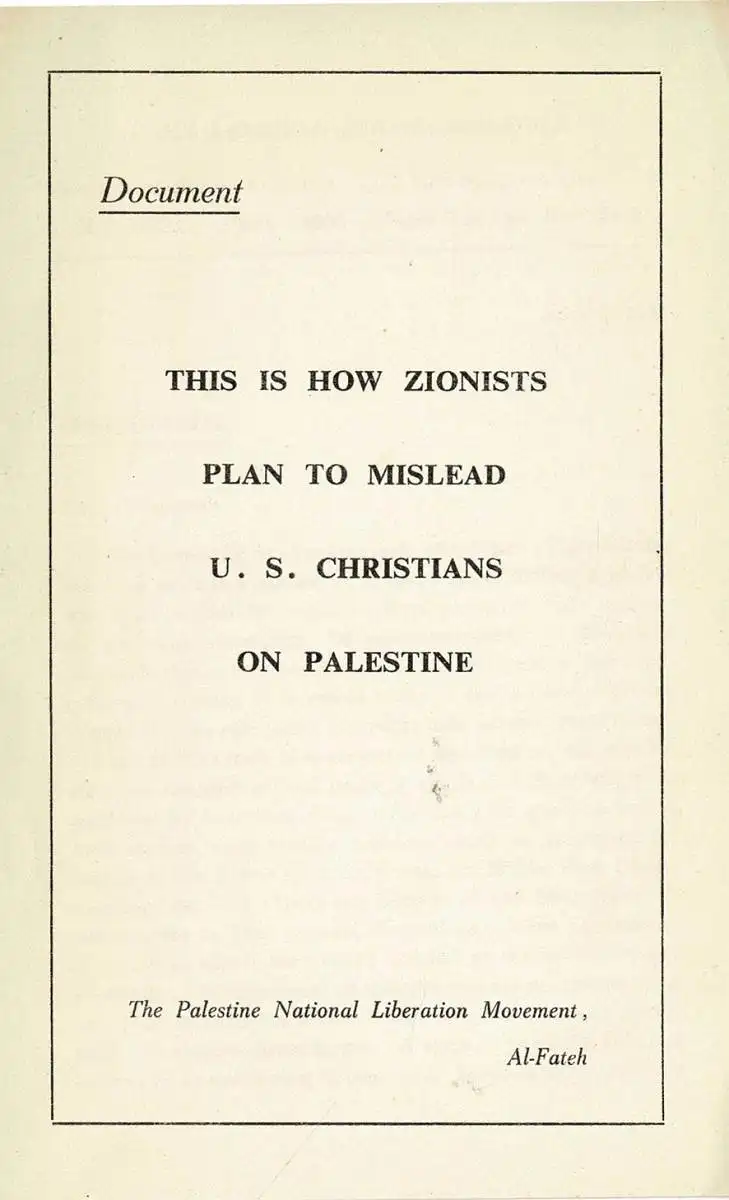 Document

THIS IS HOW ZIONISTS

PLAN TO MISLEAD

U. S. CHRISTIANS

ON PALESTINE

The Palestine National Liberation Movement,

Al-Fateh